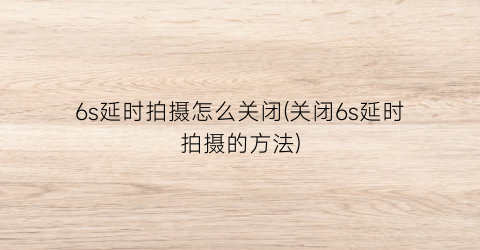 6s延时拍摄怎么关闭(关闭6s延时拍摄的方法)